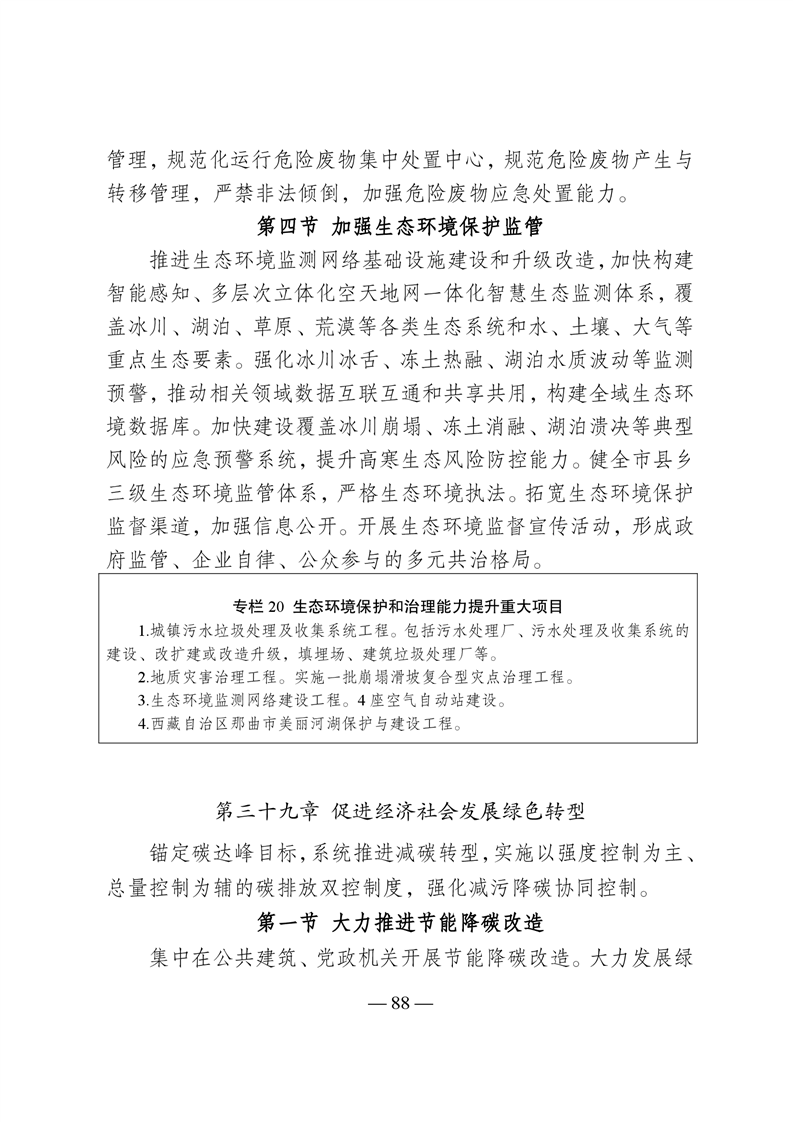 管理，规范化运行危险废物集中处置中心，规范危险废物产生与转移管理，严禁非法倾倒，加强危险废物应急处置能力。

第四节 加强生态环境保护监管

推进生态环境监测网络基础设施建设和升级改造，加快构建智能感知、多层次立体化空天地网一体化智慧生态监测体系，覆盖冰川、湖泊、草原、荒漠等各类生态系统和水、土壤、大气等重点生态要素。强化冰川冰舌、冻土热融、湖泊水质波动等监测预警，推动相关领域数据互联互通和共享共用，构建全域生态环境数据库。加快建设覆盖冰川崩塌、冻土消融、湖泊溃决等典型风险的应急预警系统，提升高寒生态风险防控能力。健全市县乡三级生态环境监管体系，严格生态环境执法。拓宽生态环境保护监督渠道，加强信息公开。开展生态环境监督宣传活动，形成政府监管、企业自律、公众参与的多元共治格局。

专栏 20 生态环境保护和治理能力提升重大项目

1.城镇污水垃圾处理及收集系统工程。包括污水处理厂、污水处理及收集系统的建设、改扩建或改造升级，填埋场、建筑垃圾处理厂等。

2.地质灾害治理工程。实施一批崩塌滑坡复合型灾点治理工程。

3.生态环境监测网络建设工程。4 座空气自动站建设。

4.西藏自治区那曲市美丽河湖保护与建设工程。

第三十九章 促进经济社会发展绿色转型

锚定碳达峰目标，系统推进减碳转型，实施以强度控制为主、总量控制为辅的碳排放双控制度，强化减污降碳协同控制。

第一节 大力推进节能降碳改造

集中在公共建筑、党政机关开展节能降碳改造。大力发展绿

— 88 —